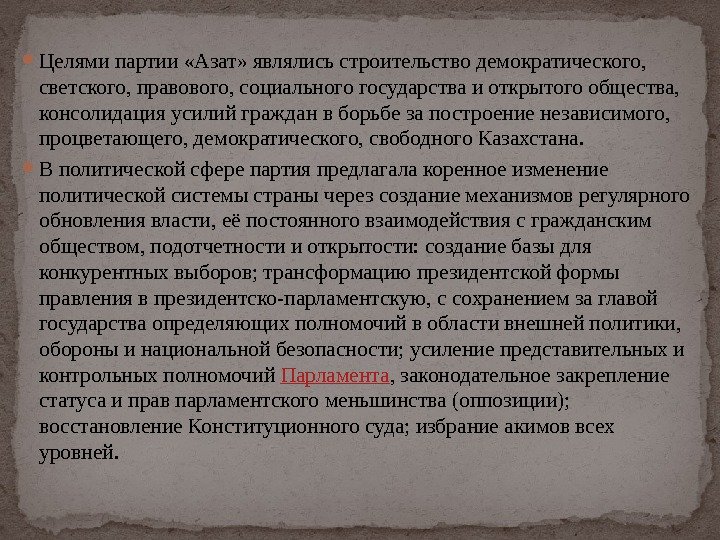 • Целями партии «Азат» являлись строительство демократического, светского, правового, социального государства и открытого общества, консолидация усилий граждан в борьбе за построение независимого, процветающего, демократического, свободного Казахстана.

• В политической сфере партия предлагала коренное изменение политической системы страны через создание механизмов регулярного обновления власти, её постоянного взаимодействия с гражданским обществом, подотчетности и открытости: создание базы для конкурентных выборов; трансформацию президентской формы правления в президентско-парламентскую, с сохранением за главой государства определяющих полномочий в области внешней политики, обороны и национальной безопасности; усиление представительных и контрольных полномочий Парламента, законодательное закрепление статуса и прав парламентского меньшинства (оппозиции); восстановление Конституционного суда; избрание акимов всех уровней.